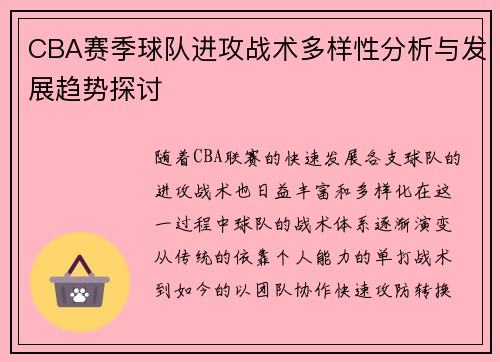 CBA赛季球队进攻战术多样性分析与发展趋势探讨

随着CBA联赛的快速发展各支球队的进攻战术也日益丰富和多样化在这一过程中球队的战术体系逐渐演变从传统的依靠个人能力的单打战术到如今的以团队协作快速攻防转换